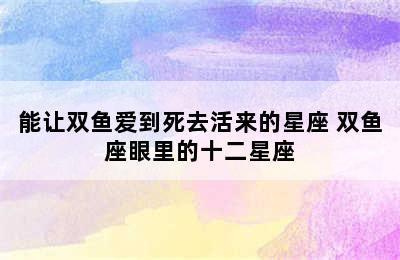 能让双鱼爱到死去活来的星座 双鱼座眼里的十二星座